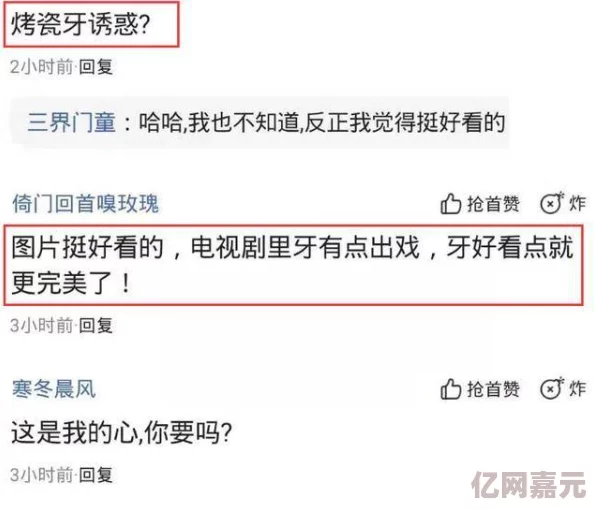 烤瓷牙诱惑?

2小时前·回复

三界门童：哈哈,我也不知道,反正我觉得挺好看的

倚门回首嗅玫瑰

抢首赞 炸

图片挺好看的，电视剧里牙有点出戏，牙好看点就更完美了！

3小时前·回复

寒冬晨风

抢首赞 炸

这是我的心,你要吗?

3小时前·回复

亿网嘉元